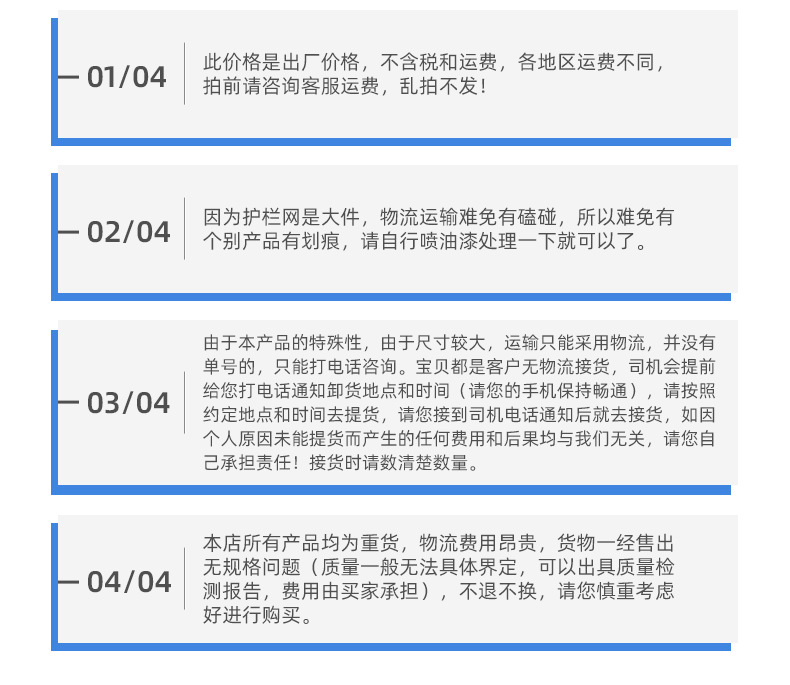 — 01/04

此价格是出厂价格，不含税和运费，各地区运费不同，拍前请咨询客服运费，乱拍不发！

— 02/04

因为护栏网是大件，物流运输难免有磕碰，所以难免有个别产品有划痕，请自行喷油漆处理一下就可以了。

— 03/04

由于本产品的特殊性，由于尺寸较大，运输只能采用物流，并没有单号的，只能打电话咨询。宝贝都是客户无物流接货，司机会提前给您打电话通知卸货地点和时间（请您的手机保持畅通），请按照约定地点和时间去提货，请您接到司机电话通知后就去接货，如因个人原因未能提货而产生的任何费用和后果均与我们无关，请您自己承担责任！接货时请数清楚数量。

— 04/04

本店所有产品均为重货，物流费用昂贵，货物一经售出无规格问题（质量一般无法具体界定，可以出具质量检测报告，费用由买家承担），不退不换，请您慎重考虑好进行购买。